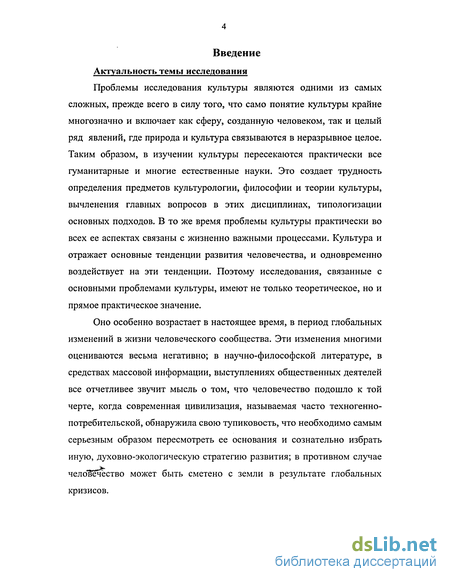 4

Введение

Актуальность темы исследования

Проблемы исследования культуры являются одними из самых сложных, прежде всего в силу того, что само понятие культуры крайне многозначно и включает как сферу, созданную человеком, так и целый ряд явлений, где природа и культура связываются в неразрывное целое. Таким образом, в изучении культуры пересекаются практически все гуманитарные и многие естественные науки. Это создает трудность определения предметов культурологии, философии и теории культуры, вычленения главных вопросов в этих дисциплинах, типологизации основных подходов. В то же время проблемы культуры практически во всех ее аспектах связаны с жизненно важными процессами. Культура и отражает основные тенденции развития человечества, и одновременно воздействует на эти тенденции. Поэтому исследования, связанные с основными проблемами культуры, имеют не только теоретическое, но и прямое практическое значение.

Оно особенно возрастает в настоящее время, в период глобальных изменений в жизни человеческого сообщества. Эти изменения многими оцениваются весьма негативно; в научно-философской литературе, в средствах массовой информации, выступлениях общественных деятелей все отчетливее звучит мысль о том, что человечество подошло к той черте, когда современная цивилизация, называемая часто техногенно-потребительской, обнаружила свою тупиковость, что необходимо самым серьезным образом пересмотреть ее основания и сознательно избрать иную, духовно-экологическую стратегию развития; в противном случае человечество может быть сметено с земли в результате глобальных кризисов.

dsLib.net
библиотека диссертаций